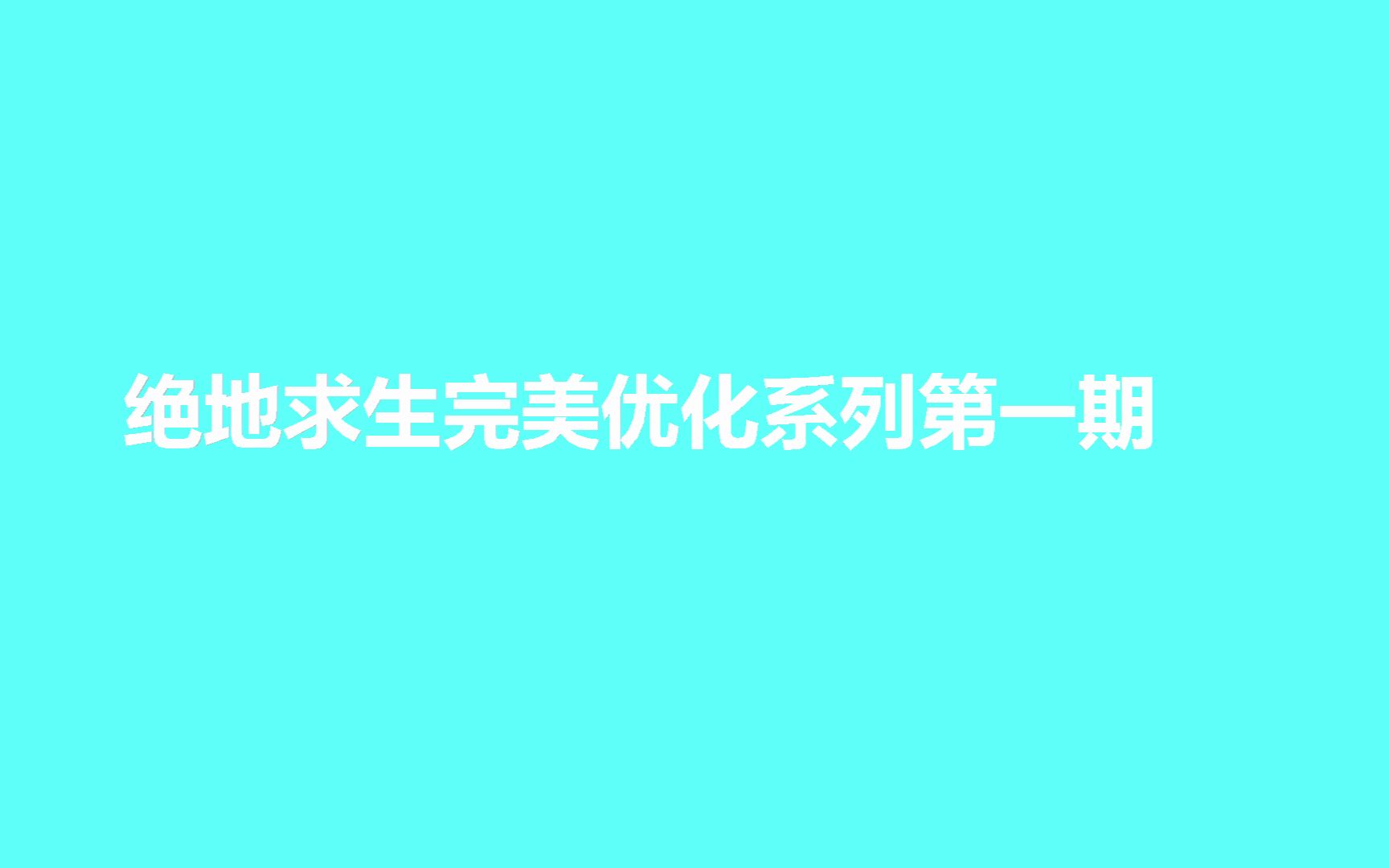 绝地求生完美优化系列第一期